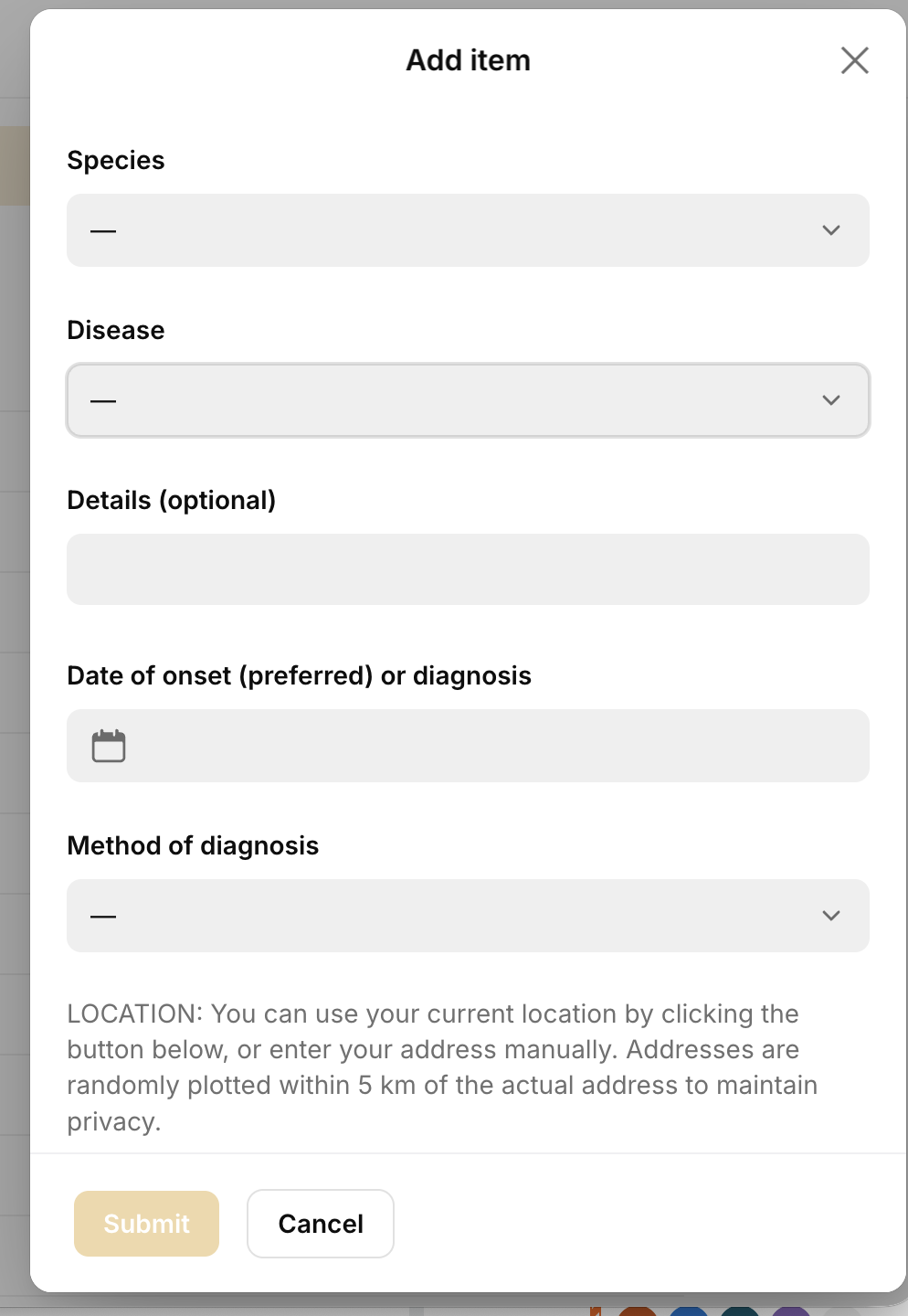 Add item

Species

—

Disease

—

Details (optional)

Date of onset (preferred) or diagnosis

Method of diagnosis

—

LOCATION: You can use your current location by clicking the button below, or enter your address manually. Addresses are randomly plotted within 5 km of the actual address to maintain privacy.

Submit

Cancel